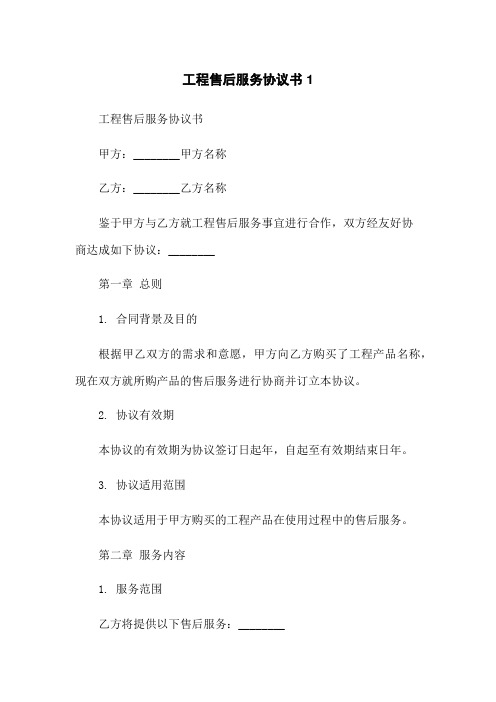 工程售后服务协议书 1

工程售后服务协议书

甲方：________甲方名称

乙方：________乙方名称

鉴于甲方与乙方就工程售后服务事宜进行合作，双方经友好协商达成如下协议：________

第一章 总则

1. 合同背景及目的

根据甲乙双方的需求和意愿，甲方向乙方购买了工程产品名称，现在双方就所购产品的售后服务进行协商并订立本协议。

2. 协议有效期

本协议的有效期为协议签订日起年，自起至有效期结束日年。

3. 协议适用范围

本协议适用于甲方购买的工程产品在使用过程中的售后服务。

第二章 服务内容

1. 服务范围

乙方将提供以下售后服务：________